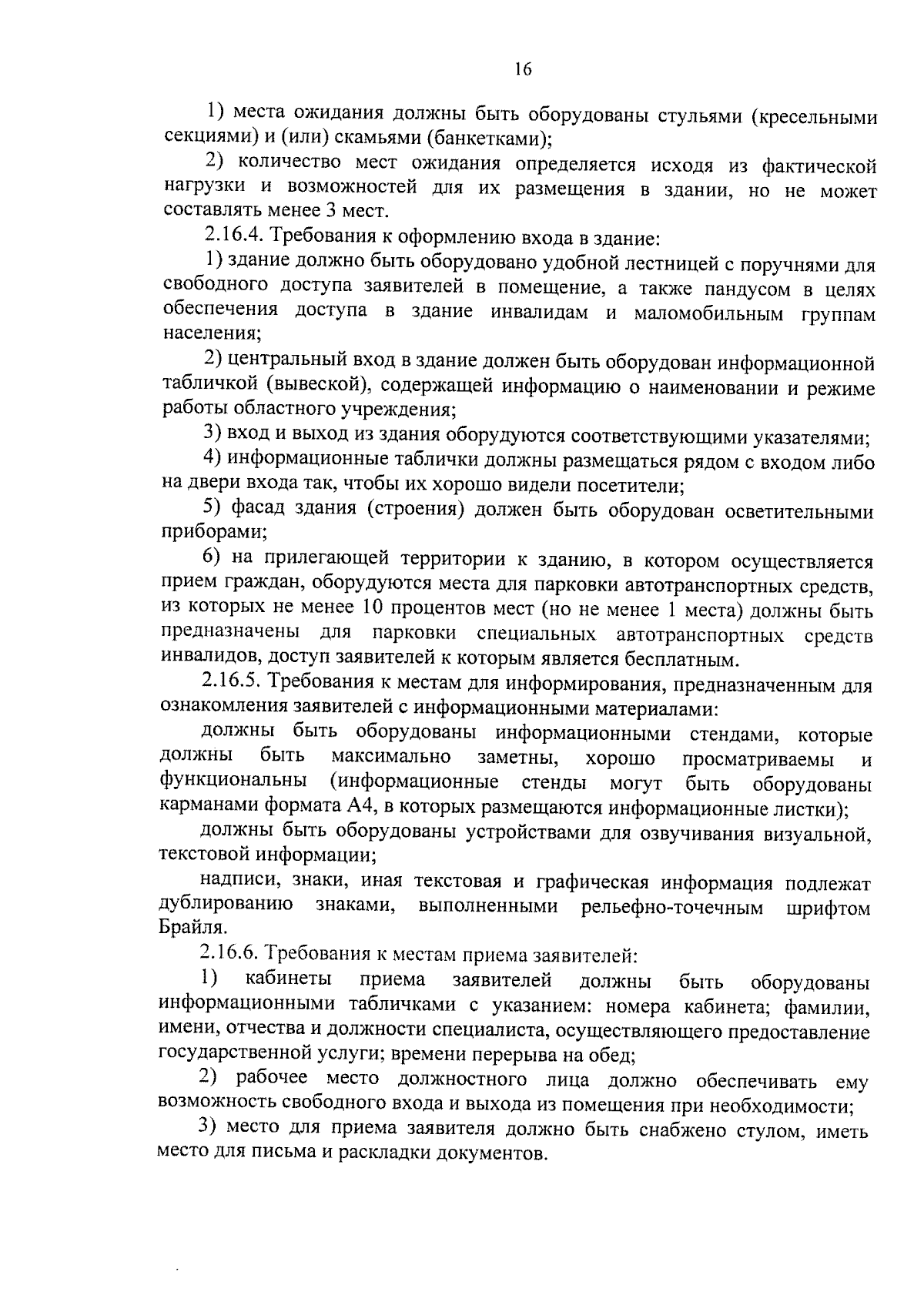 16

1) места ожидания должны быть оборудованы стульями (кресельными секциями) и (или) скамьями (банкетками);

2) количество мест ожидания определяется исходя из фактической нагрузки и возможностей для их размещения в здании, но не может составлять менее 3 мест.

2.16.4. Требования к оформлению входа в здание:

1) здание должно быть оборудовано удобной лестницей с поручнями для свободного доступа заявителей в помещение, а также пандусом в целях обеспечения доступа в здание инвалидам и маломобильным группам населения;

2) центральный вход в здание должен быть оборудован информационной табличкой (вывеской), содержащей информацию о наименовании и режиме работы областного учреждения;

3) вход и выход из здания оборудуются соответствующими указателями;

4) информационные таблички должны размещаться рядом с входом либо на двери входа так, чтобы их хорошо видели посетители;

5) фасад здания (строения) должен быть оборудован осветительными приборами;

6) на прилегающей территории к зданию, в котором осуществляется прием граждан, оборудуются места для парковки автотранспортных средств, из которых не менее 10 процентов мест (но не менее 1 места) должны быть предназначены для парковки специальных автотранспортных средств инвалидов, доступ заявителей к которым является бесплатным.

2.16.5. Требования к местам для информирования, предназначенным для ознакомления заявителей с информационными материалами:

должны быть оборудованы информационными стендами, которые должны быть максимально заметны, хорошо просматриваемы и функциональны (информационные стенды могут быть оборудованы карманами формата А4, в которых размещаются информационные листки);

должны быть оборудованы устройствами для озвучивания визуальной, текстовой информации;

надписи, знаки, иная текстовая и графическая информация подлежат дублированию знаками, выполненными рельефно-точечным шрифтом Брайля.

2.16.6. Требования к местам приема заявителей:

1) кабинеты приема заявителей должны быть оборудованы информационными табличками с указанием: номера кабинета; фамилии, имени, отчества и должности специалиста, осуществляющего предоставление государственной услуги; времени перерыва на обед;

2) рабочее место должностного лица должно обеспечивать ему возможность свободного входа и выхода из помещения при необходимости;

3) место для приема заявителя должно быть снабжено стулом, иметь место для письма и раскладки документов.